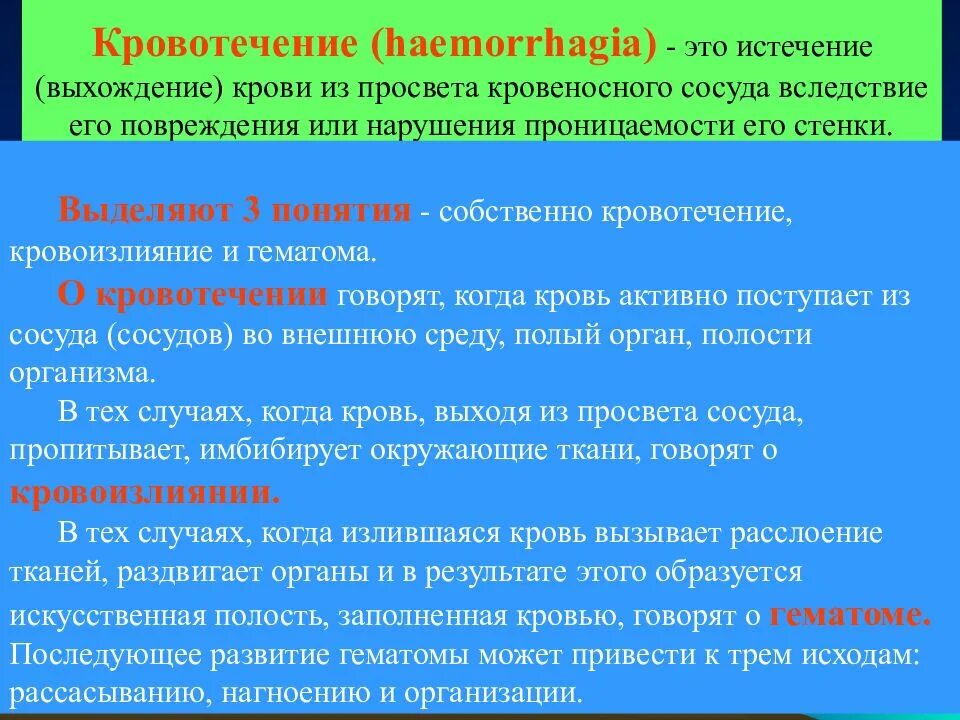 Кровотечение (haemorrhagia) - это истечение (выхождение) крови из просвета кровеносного сосуда вследствие его повреждения или нарушения проницаемости его стенки.

Выделяют 3 понятия - собственно кровотечение, кровоизлияние и гематома.

О кровотечении говорят, когда кровь активно поступает из сосуда (сосудов) во внешнюю среду, полый орган, полости организма.

В тех случаях, когда кровь, выходя из просвета сосуда, пропитывает, имбибирует окружающие ткани, говорят о кровоизлиянии.

В тех случаях, когда излившаяся кровь вызывает расслоение тканей, раздвигает органы и в результате этого образуется искусственная полость, заполненная кровью, говорят о гематоме. Последующее развитие гематомы может привести к трем исходам: рассасыванию, нагноению и организации.